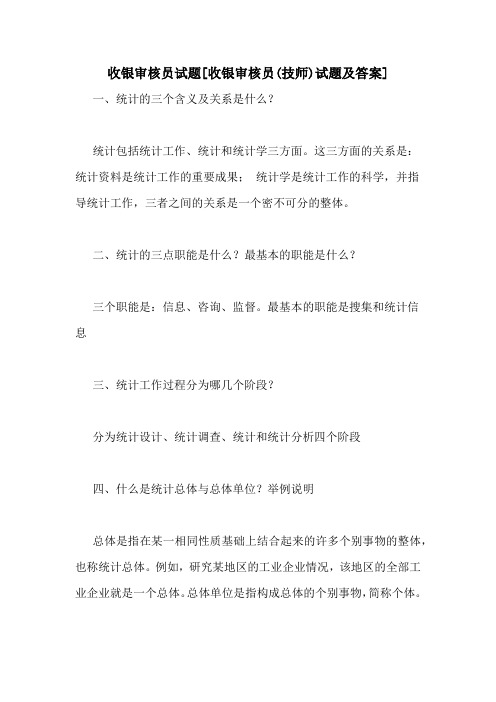 收银审核员试题[收银审核员(技师)试题及答案]

一、统计的三个含义及关系是什么？

统计包括统计工作、统计和统计学三方面。这三方面的关系是：统计资料是统计工作的重要成果； 统计学是统计工作的科学，并指导统计工作，三者之间的关系是一个密不可分的整体。

二、统计的三点职能是什么？最基本的职能是什么？

三个职能是：信息、咨询、监督。最基本的职能是搜集和统计信息

三、统计工作过程分为哪几个阶段？

分为统计设计、统计调查、统计和统计分析四个阶段

四、什么是统计总体与总体单位？举例说明

总体是指在某一相同性质基础上结合起来的许多个别事物的整体，也称统计总体。例如，研究某地区的工业企业情况，该地区的全部工业企业就是一个总体。总体单位是指构成总体的个别事物，简称个体。